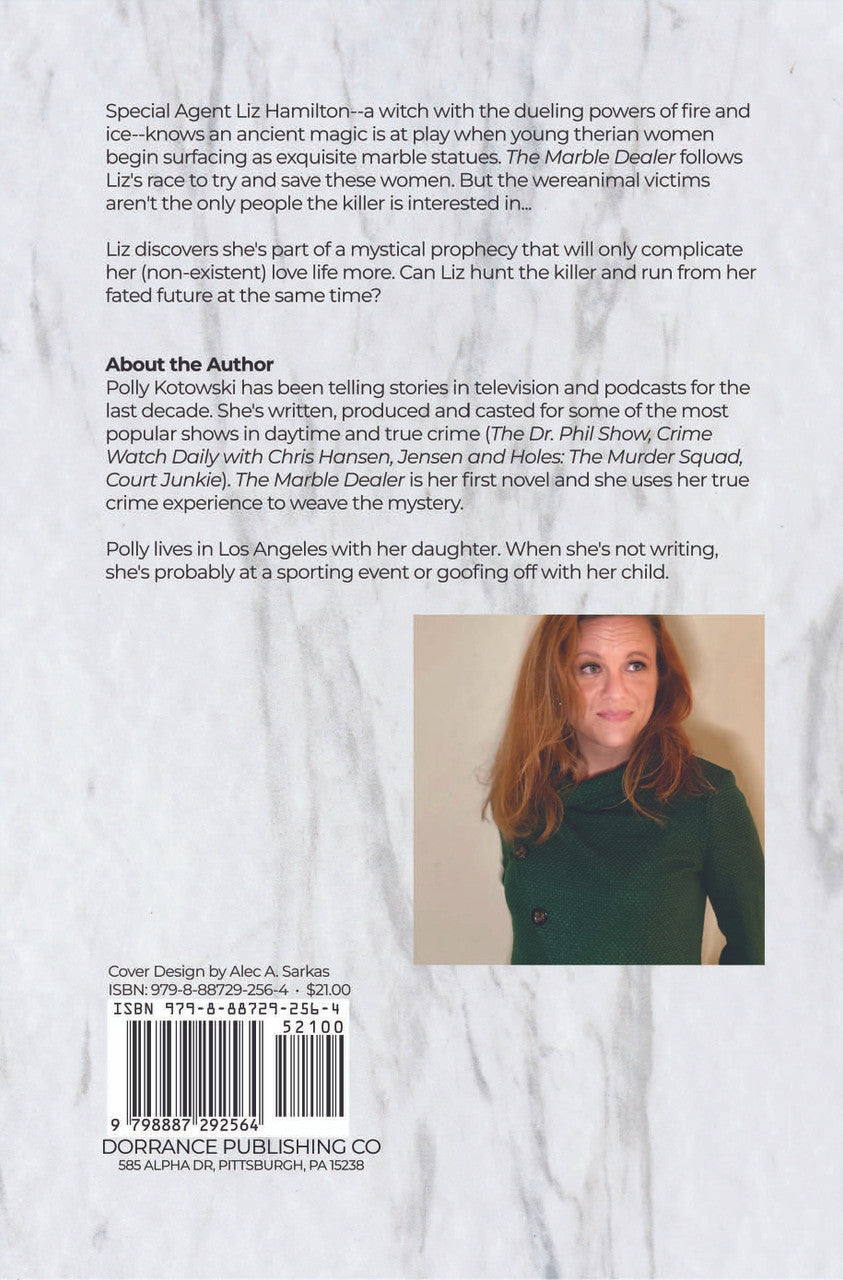 Special Agent Liz Hamilton--a witch with the dueling powers of fire and ice--knows an ancient magic is at play when young therian women begin surfacing as exquisite marble statues. The Marble Dealer follows Liz's race to try and save these women. But the wereanimal victims aren't the only people the killer is interested in...

Liz discovers she's part of a mystical prophecy that will only complicate her (non-existent) love life more. Can Liz hunt the killer and run from her fated future at the same time?

About the Author
Polly Kotowski has been telling stories in television and podcasts for the last decade. She's written, produced and casted for some of the most popular shows in daytime and true crime (The Dr. Phil Show, Crime Watch Daily with Chris Hansen, Jensen and Holes: The Murder Squad, Court Junkie). The Marble Dealer is her first novel and she uses her true crime experience to weave the mystery.

Polly lives in Los Angeles with her daughter. When she's not writing, she's probably at a sporting event or goofing off with her child.

Cover Design by Alec A. Sarkas
ISBN: 979-8-88729-256-4 · $21.00
ISBN 979-8-88729-256-4
52100
9 798887 292564
DORRANCE PUBLISHING CO
585 ALPHA DR, PITTSBURGH, PA 15238